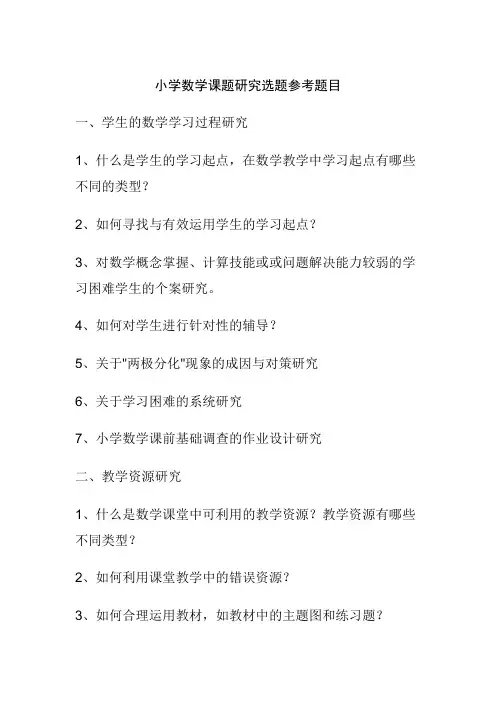 小学数学课题研究选题参考题目

一、学生的数学学习过程研究

1、什么是学生的学习起点，在数学教学中学习起点有哪些不同的类型？

2、如何寻找与有效运用学生的学习起点？

3、对数学概念掌握、计算技能或或问题解决能力较弱的学习困难学生的个案研究。

4、如何对学生进行针对性的辅导？

5、关于"两极分化"现象的成因与对策研究

6、关于学习困难的系统研究

7、小学数学课前基础调查的作业设计研究

二、教学资源研究

1、什么是数学课堂中可利用的教学资源？教学资源有哪些不同类型？

2、如何利用课堂教学中的错误资源？

3、如何合理运用教材，如教材中的主题图和练习题？